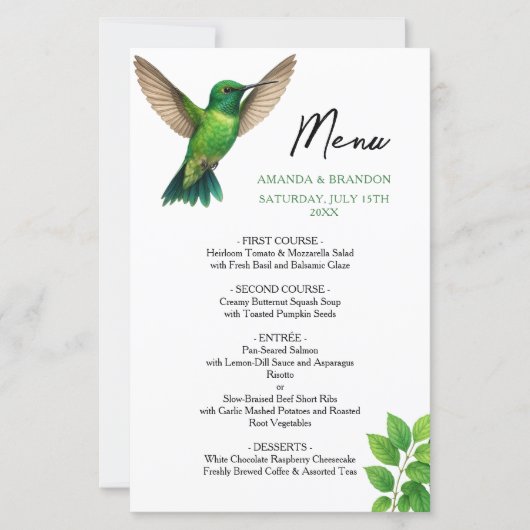 Menu

AMANDA & BRANDON

SATURDAY, JULY 15TH
20XX

- FIRST COURSE -
Heirloom Tomato & Mozzarella Salad
with Fresh Basil and Balsamic Glaze

- SECOND COURSE -
Creamy Butternut Squash Soup
with Toasted Pumpkin Seeds

- ENTRÉE -
Pan-Seared Salmon
with Lemon-Dill Sauce and Asparagus
Risotto
or
Slow-Braised Beef Short Ribs
with Garlic Mashed Potatoes and Roasted
Root Vegetables

- DESSERTS -
White Chocolate Raspberry Cheesecake
Freshly Brewed Coffee & Assorted Teas